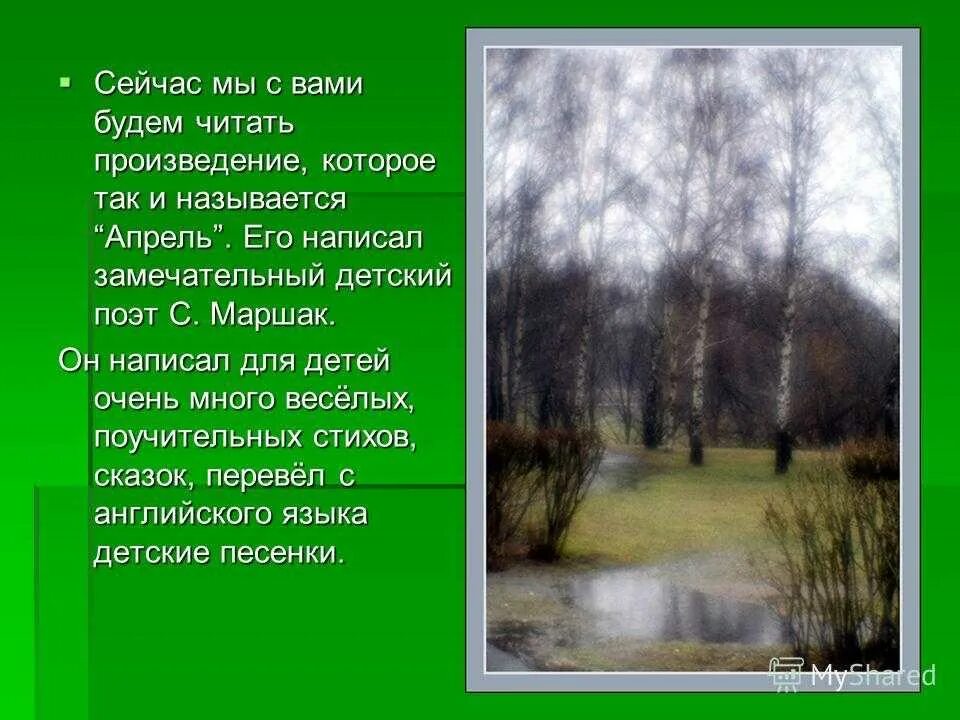 Сейчас мы с вами будем читать произведение, которое так и называется “Апрель”. Его написал замечательный детский поэт С. Маршак.

Он написал для детей очень много весёлых, поучительных стихов, сказок, перевёл с английского языка детские песенки.

MyShared